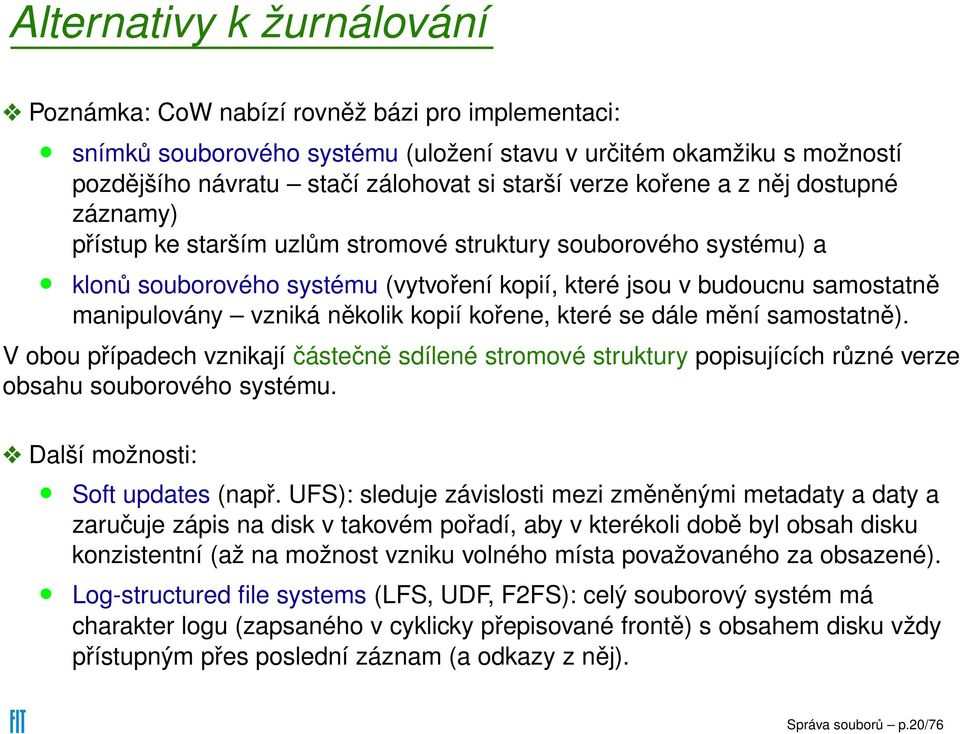 Alternativy k žurnálování

❖ Poznámka: CoW nabízí rovněž bázi pro implementaci:

• snímků souborového systému (uložení stavu v určitém okamžiku s možností pozdějšího návratu – stačí zálohovat si starší verze kořene a z něj dostupné záznamy)
přístup ke starším uzlům stromové struktury souborového systému) a

• klonů souborového systému (vytvoření kopií, které jsou v budoucnu samostatně manipulovány – vzniká několik kopií kořene, které se dále mění samostatně).

V obou případech vznikají částečně sdílené stromové struktury popisujících různé verze obsahu souborového systému.

❖ Další možnosti:

• Soft updates (např. UFS): sleduje závislosti mezi změněnými metadaty a daty a zaručuje zápis na disk v takovém pořadí, aby v kterékoli době byl obsah disku konzistentní (až na možnost vzniku volného místa považovaného za obsazené).

• Log-structured file systems (LFS, UDF, F2FS): celý souborový systém má charakter logu (zapsaného v cyklicky přepisované frontě) s obsahem disku vždy přístupným přes poslední záznam (a odkazy z něj).

FIT

Správa souborů – p.20/76